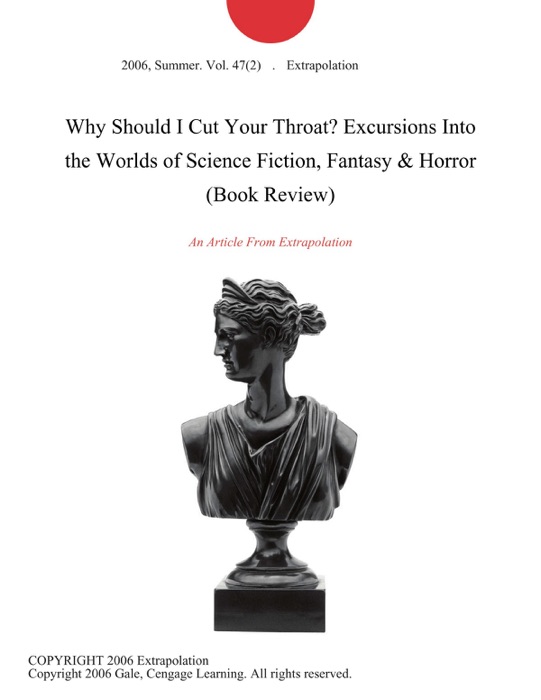 2006, Summer. Vol. 47(2) . Extrapolation

Why Should I Cut Your Throat? Excursions Into the Worlds of Science Fiction, Fantasy & Horror (Book Review)

An Article From Extrapolation

COPYRIGHT 2006 Extrapolation
Copyright 2006 Gale, Cengage Learning. All rights reserved.